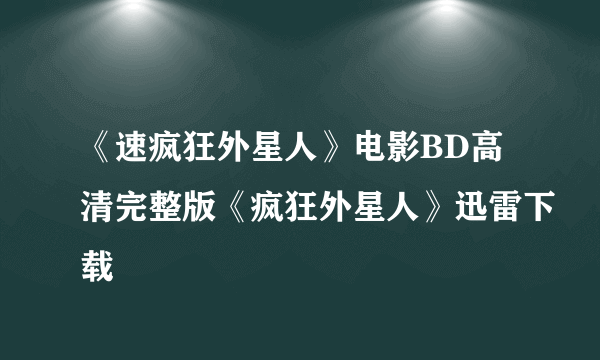 《速疯狂外星人》电影BD高清完整版《疯狂外星人》迅雷下载